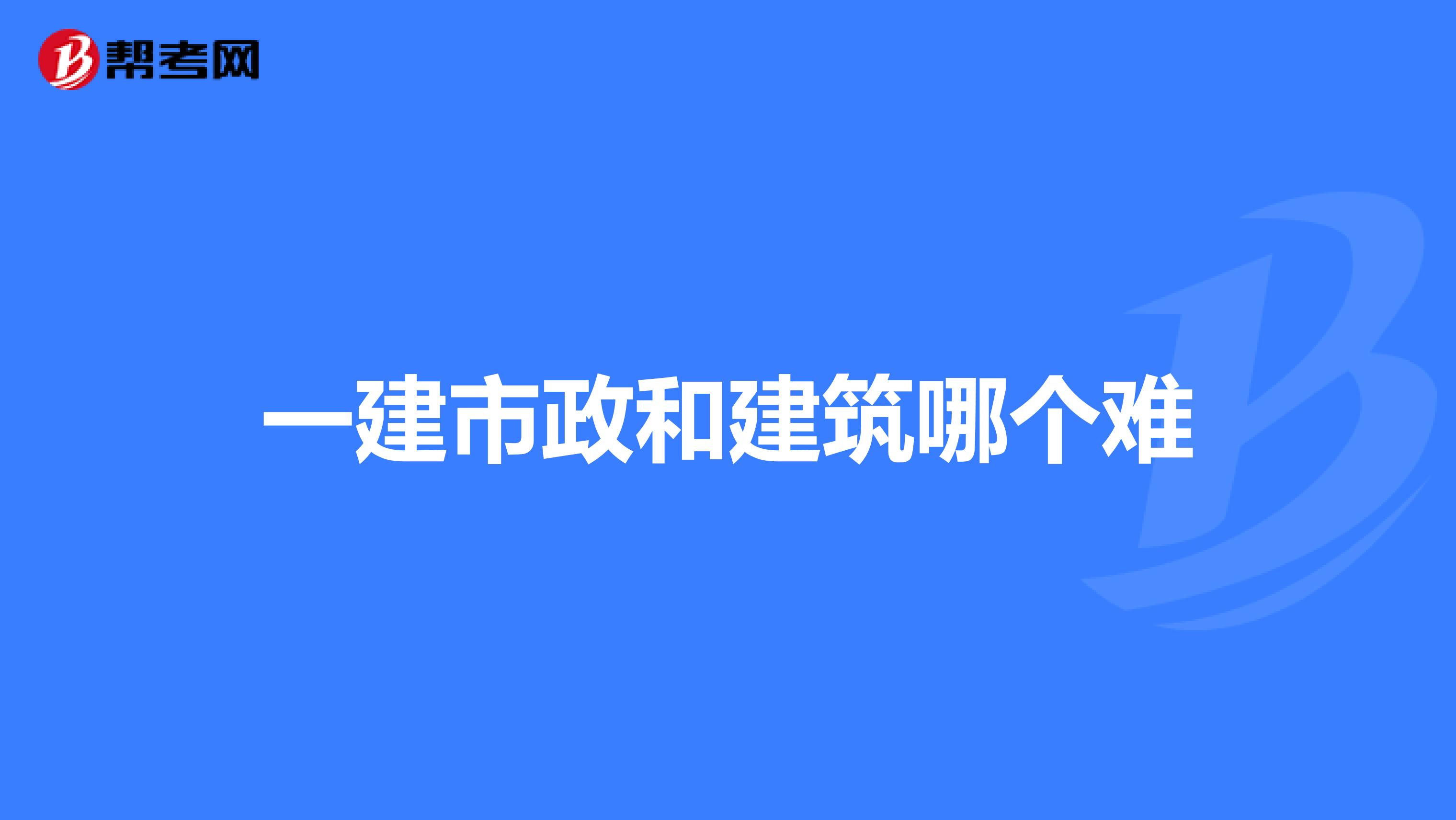 帮考网

一建市政和建筑哪个难